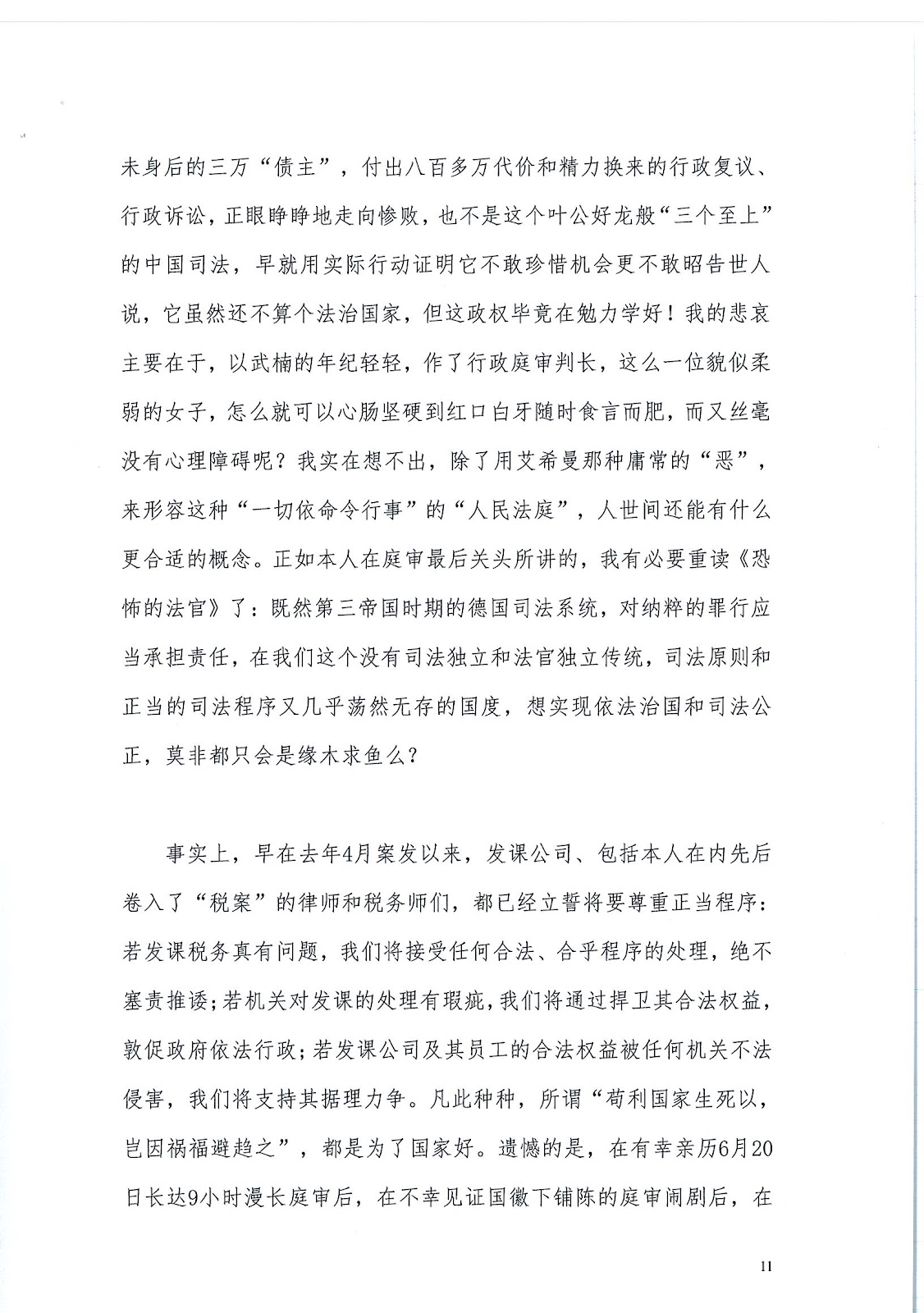 未身后的三万“债主”，付出八百多万代价和精力换来的行政复议、行政诉讼，正眼睁睁地走向惨败，也不是这个叶公好龙般“三个至上”的中国司法，早就用实际行动证明它不敢珍惜机会更不敢昭告世人说，它虽然还不算个法治国家，但这政权毕竟在勉力学好！我的悲哀主要在于，以武楠的年纪轻轻，作了行政庭审判长，这么一位貌似柔弱的女子，怎么就可以心肠坚硬到红口白牙随时食言而肥，而又丝毫没有心理障碍呢？我实在想不出，除了用艾希曼那种庸常的“恶”，来形容这种“一切依命令行事”的“人民法庭”，人世间还能有什么更合适的概念。正如本人在庭审最后关头所讲的，我有必要重读《恐怖的法官》了：既然第三帝国时期的德国司法系统，对纳粹的罪行应当承担责任，在我们这个没有司法独立和法官独立传统，司法原则和正当的司法程序又几乎荡然无存的国度，想实现依法治国和司法公正，莫非都只会是缘木求鱼么？

事实上，早在去年4月案发以来，发课公司、包括本人在内先后卷入了“税案”的律师和税务师们，都已经立誓将要尊重正当程序：若发课税务真有问题，我们将接受任何合法、合乎程序的处理，绝不塞责推诿；若机关对发课的处理有瑕疵，我们将通过捍卫其合法权益，敦促政府依法行政；若发课公司及其员工的合法权益被任何机关不法侵害，我们将支持其据理力争。凡此种种，所谓“苟利国家生死以，岂因祸福避趋之”，都是为了国家好。遗憾的是，在有幸亲历6月20日长达9小时漫长庭审后，在不幸见证国徽下铺陈的庭审闹剧后，在

11